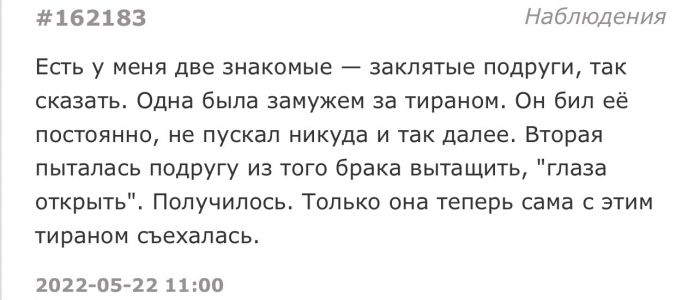 #162183

Наблюдения

Есть у меня две знакомые — заклятые подруги, так сказать. Одна была замужем за тираном. Он бил её постоянно, не пускал никуда и так далее. Вторая пыталась подругу из того брака вытащить, "глаза открыть". Получилось. Только она теперь сама с этим тираном съехалась.

2022-05-22 11:00